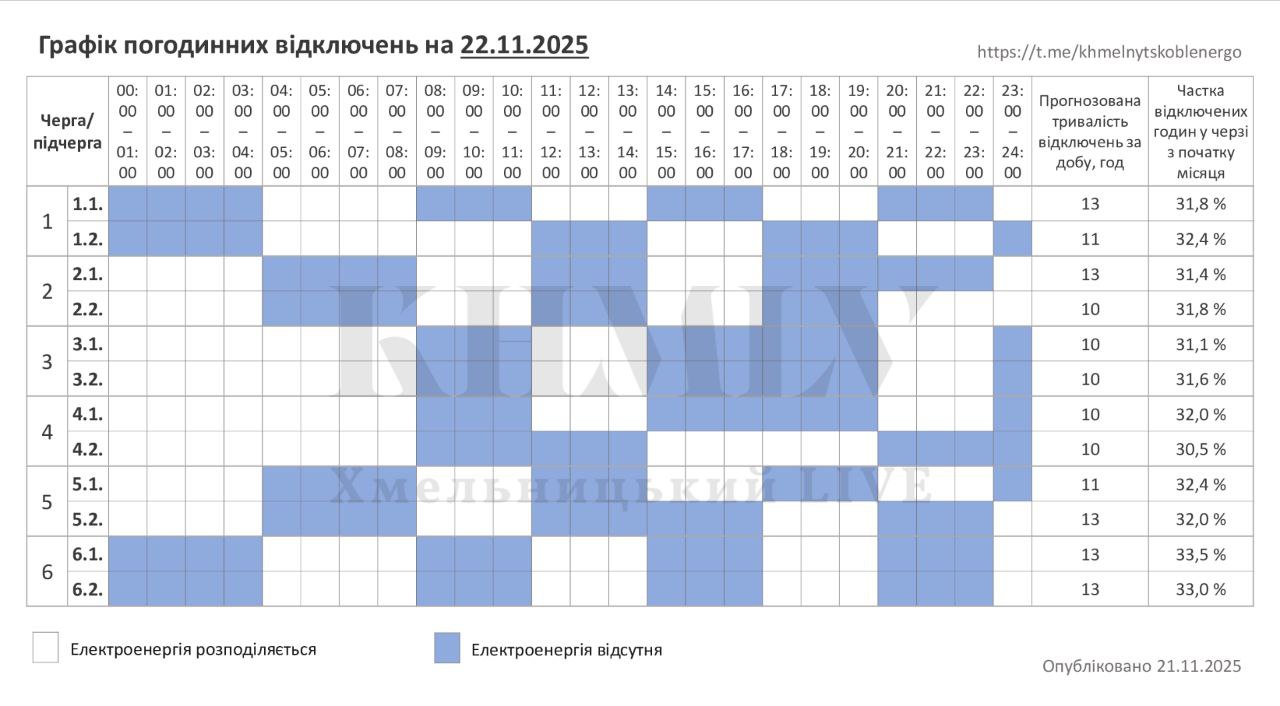 Графік погодинних відключень на 22.11.2025

https://t.me/khmelnytskoblenergo

| Черга/ підчерга | | 00:00 – 01:00 | 01:00 – 02:00 | 02:00 – 03:00 | 03:00 – 04:00 | 04:00 – 05:00 | 05:00 – 06:00 | 06:00 – 07:00 | 07:00 – 08:00 | 08:00 – 09:00 | 09:00 – 10:00 | 10:00 – 11:00 | 11:00 – 12:00 | 12:00 – 13:00 | 13:00 – 14:00 | 14:00 – 15:00 | 15:00 – 16:00 | 16:00 – 17:00 | 17:00 – 18:00 | 18:00 – 19:00 | 19:00 – 20:00 | 20:00 – 21:00 | 21:00 – 22:00 | 22:00 – 23:00 | 23:00 – 24:00 | Прогнозована тривалість відключень за добу, год | Частка відключених годин у черзі з початку місяця |
|---|---|---|---|---|---|---|---|---|---|---|---|---|---|---|---|---|---|---|---|---|---|---|---|---|---|---|---|
| 1 | 1.1. | | | | | | | | | | | | | | | | | | | | | | | | | 13 | 31,8 % |
| | 1.2. | | | | | | | | | | | | | | | | | | | | | | | | | 11 | 32,4 % |
| 2 | 2.1. | | | | | | | | | | | | | | | | | | | | | | | | | 13 | 31,4 % |
| | 2.2. | | | | | | | | | | | | | | | | | | | | | | | | | 10 | 31,8 % |
| 3 | 3.1. | | | | | | | | | | | | | | | | | | | | | | | | | 10 | 31,1 % |
| | 3.2. | | | | | | | | | | | | | | | | | | | | | | | | | 10 | 31,6 % |
| 4 | 4.1. | | | | | | | | | | | | | | | | | | | | | | | | | 10 | 32,0 % |
| | 4.2. | | | | | | | | | | | | | | | | | | | | | | | | | 10 | 30,5 % |
| 5 | 5.1. | | | | | | | | | | | | | | | | | | | | | | | | | 11 | 32,4 % |
| | 5.2. | | | | | | | | | | | | | | | | | | | | | | | | | 13 | 32,0 % |
| 6 | 6.1. | | | | | | | | | | | | | | | | | | | | | | | | | 13 | 33,5 % |
| | 6.2. | | | | | | | | | | | | | | | | | | | | | | | | | 13 | 33,0 % |

KHMLV
Хмельницький LIVE

Електроенергія розподіляється

Електроенергія відсутня

Опубліковано 21.11.2025